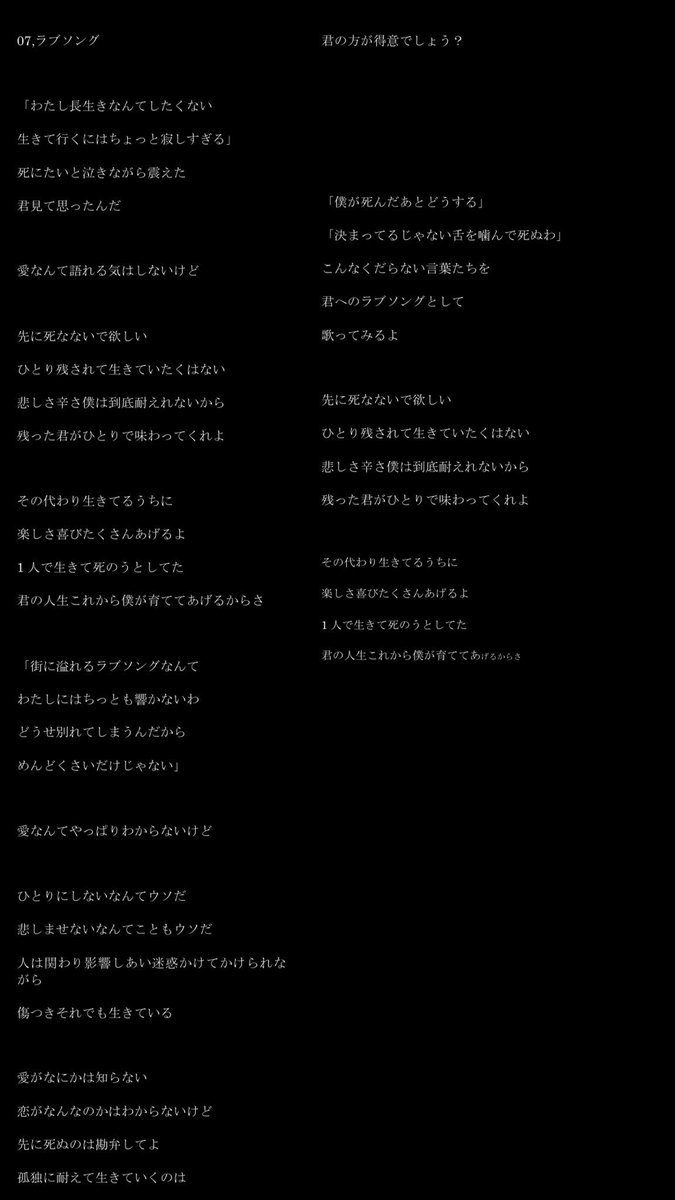 07,ラブソング

「わたし長生きなんてしたくない

生きて行くにはちょっと寂しすぎる」

死にたいと泣きながら震えた

君見て思ったんだ

愛なんて語れる気はしないけど

先に死なないで欲しい

ひとり残されて生きていたくはない

悲しさ辛さ僕は到底耐えれないから

残った君がひとりで味わってくれよ

その代わり生きてるうちに

楽しさ喜びたくさんあげるよ

１人で生きて死のうとしてた

君の人生これから僕が育ててあげるからさ

「街に溢れるラブソングなんて

わたしにはちっとも響かないわ

どうせ別れてしまうんだから

めんどくさいだけじゃない」

愛なんてやっぱりわからないけど

ひとりにしないなんてウソだ

悲しませないなんてこともウソだ

人は関わり影響しあい迷惑かけてかけられながら

傷つきそれでも生きている

愛がなにかは知らない

恋がなんなのかはわからないけど

先に死ぬのは勘弁してよ

孤独に耐えて生きていくのは

君の方が得意でしょう？

「僕が死んだあとどうする」

「決まってるじゃない舌を噛んで死ぬわ」

こんなくだらない言葉たちを

君へのラブソングとして

歌ってみるよ

先に死なないで欲しい

ひとり残されて生きていたくはない

悲しさ辛さ僕は到底耐えれないから

残った君がひとりで味わってくれよ

その代わり生きてるうちに

楽しさ喜びたくさんあげるよ

１人で生きて死のうとしてた

君の人生これから僕が育ててあげるからさ